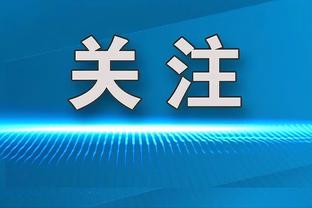 关注